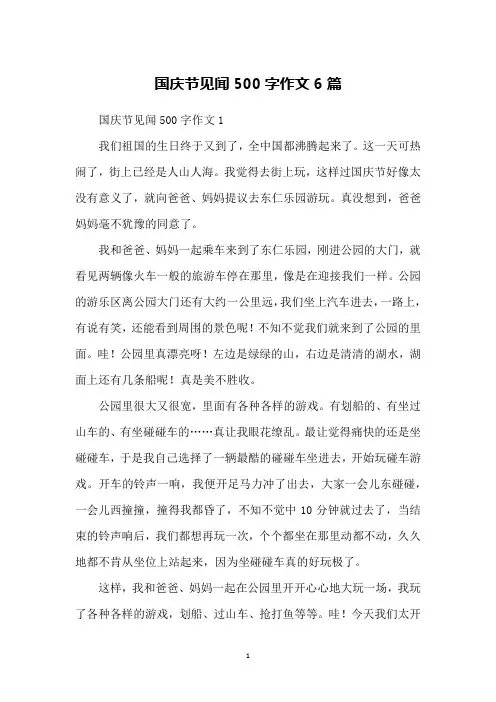 国庆节见闻 500 字作文 6 篇

国庆节见闻 500 字作文 1

我们祖国的生日终于又到了，全中国都沸腾起来了。这一天可热闹了，街上已经是人山人海。我觉得去街上玩，这样过国庆节好像太没有意义了，就向爸爸、妈妈提议去东仁乐园游玩。真没想到，爸爸妈妈毫不犹豫的同意了。

我和爸爸、妈妈一起乘车来到了东仁乐园，刚进公园的大门，就看见两辆像火车一般的旅游车停在那里，像是在迎接我们一样。公园的游乐区离公园大门还有大约一公里远，我们坐上汽车进去，一路上，有说有笑，还能看到周围的景色呢！不知不觉我们就来到了公园的里面。哇！公园里真漂亮呀！左边是绿绿的山，右边是清清的湖水，湖面上还有几条船呢！真是美不胜收。

公园里很大又很宽，里面有各种各样的游戏。有划船的、有坐过山车的、有坐碰碰车的……真让我眼花缭乱。最让觉得痛快的还是坐碰碰车，于是我自己选择了一辆最酷的碰碰车坐进去，开始玩碰车游戏。开车的铃声一响，我便开足马力冲了出去，大家一会儿东碰碰，一会儿西撞撞，撞得我都昏了，不知不觉中 10 分钟就过去了，当结束的铃声响后，我们都想再玩一次，个个都坐在那里动都不动，久久地都不肯从坐位上站起来，因为坐碰碰车真的好玩极了。

这样，我和爸爸、妈妈一起在公园里开开心心地大玩一场，我玩了各种各样的游戏，划船、过山车、抢打鱼等等。哇！今天我们太开

1